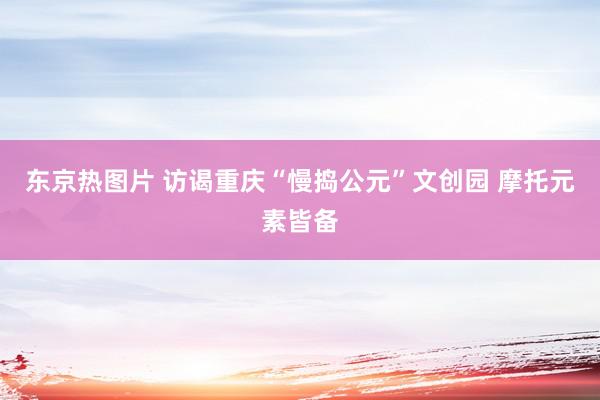 东京热图片 访谒重庆“慢捣公元”文创园 摩托元素皆备